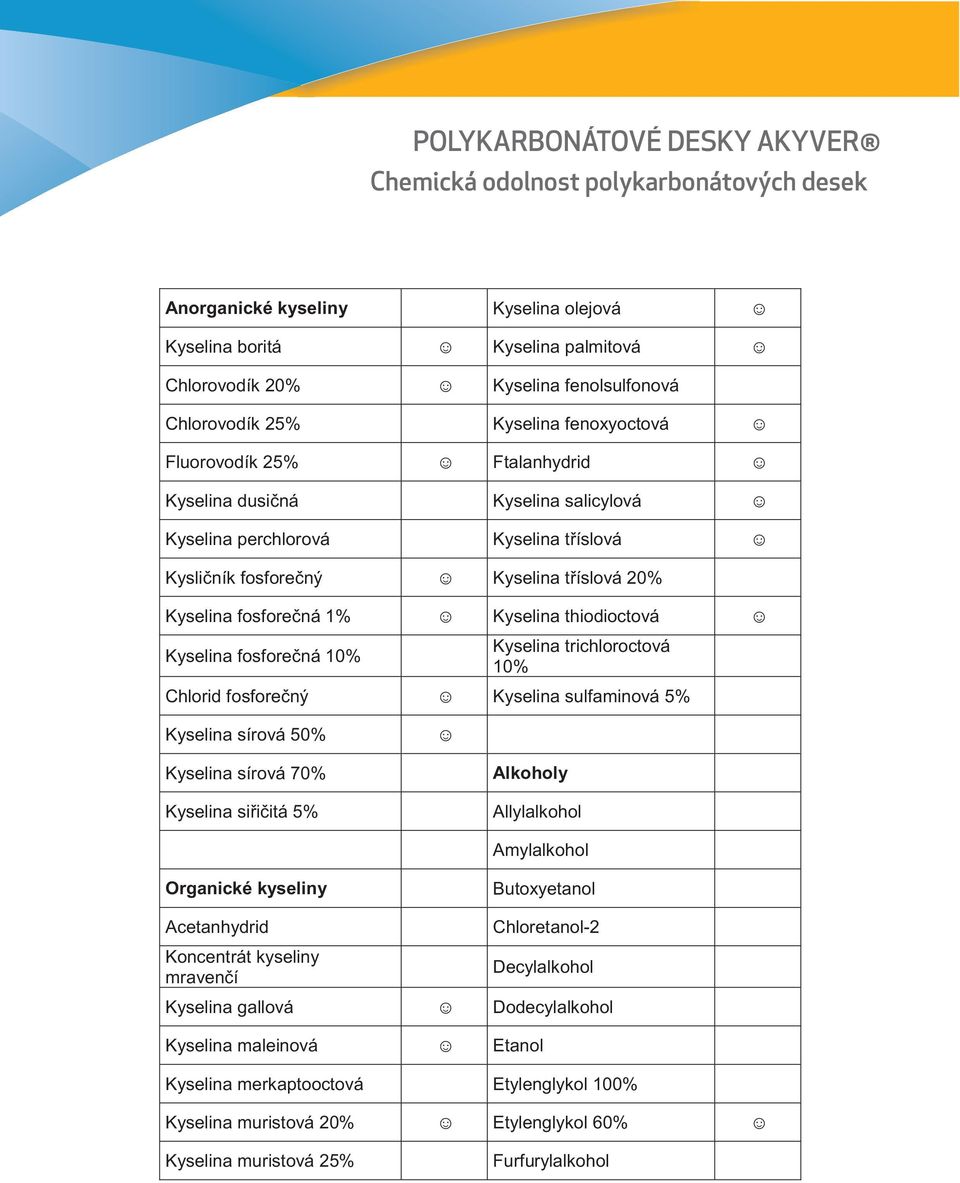 POLYKARBONÁTOVÉ DESKY AKYVER®
Chemická odolnost polykarbonátových desek

| Anorganické kyseliny | | Kyselina olejová | ☺ |
|---|---|---|---|
| Kyselina boritá | ☺ | Kyselina palmitová | ☺ |
| Chlorovodík 20% | ☺ | Kyselina fenolsulfonová | |
| Chlorovodík 25% | | Kyselina fenoxyoctová | ☺ |
| Fluorovodík 25% | ☺ | Ftalanhydrid | ☺ |
| Kyselina dusičná | | Kyselina salicylová | ☺ |
| Kyselina perchlorová | | Kyselina tříslová | ☺ |
| Kysličník fosforečný | ☺ | Kyselina tříslová 20% | |
| Kyselina fosforečná 1% | ☺ | Kyselina thiodioctová | ☺ |
| Kyselina fosforečná 10% | | Kyselina trichloroctová 10% | |
| Chlorid fosforečný | ☺ | Kyselina sulfaminová 5% | |
| Kyselina sírová 50% | ☺ | | |
| Kyselina sírová 70% | | Alkoholy | |
| Kyselina siřičitá 5% | | Allylalkohol | |
| | | Amylalkohol | |
| Organické kyseliny | | Butoxyetanol | |
| Acetanhydrid | | Chloretanol-2 | |
| Koncentrát kyseliny mravenčí | | Decylalkohol | |
| Kyselina gallová | ☺ | Dodecylalkohol | |
| Kyselina maleinová | ☺ | Etanol | |
| Kyselina merkaptooctová | | Etylenglykol 100% | |
| Kyselina muristová 20% | ☺ | Etylenglykol 60% | ☺ |
| Kyselina muristová 25% | | Furfurylalkohol | |